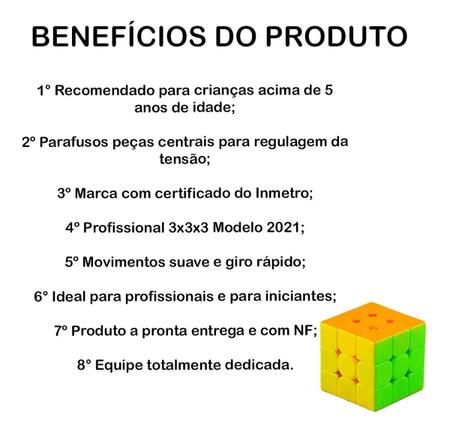 BENEFÍCIOS DO PRODUTO

1° Recomendado para crianças acima de 5 anos de idade;

2° Parafusos peças centrais para regulagem da tensão;

3° Marca com certificado do Inmetro;

4° Profissional 3x3x3 Modelo 2021;

5° Movimentos suave e giro rápido;

6° Ideal para profissionais e para iniciantes;

7° Produto a pronta entrega e com NF;

8° Equipe totalmente dedicada.